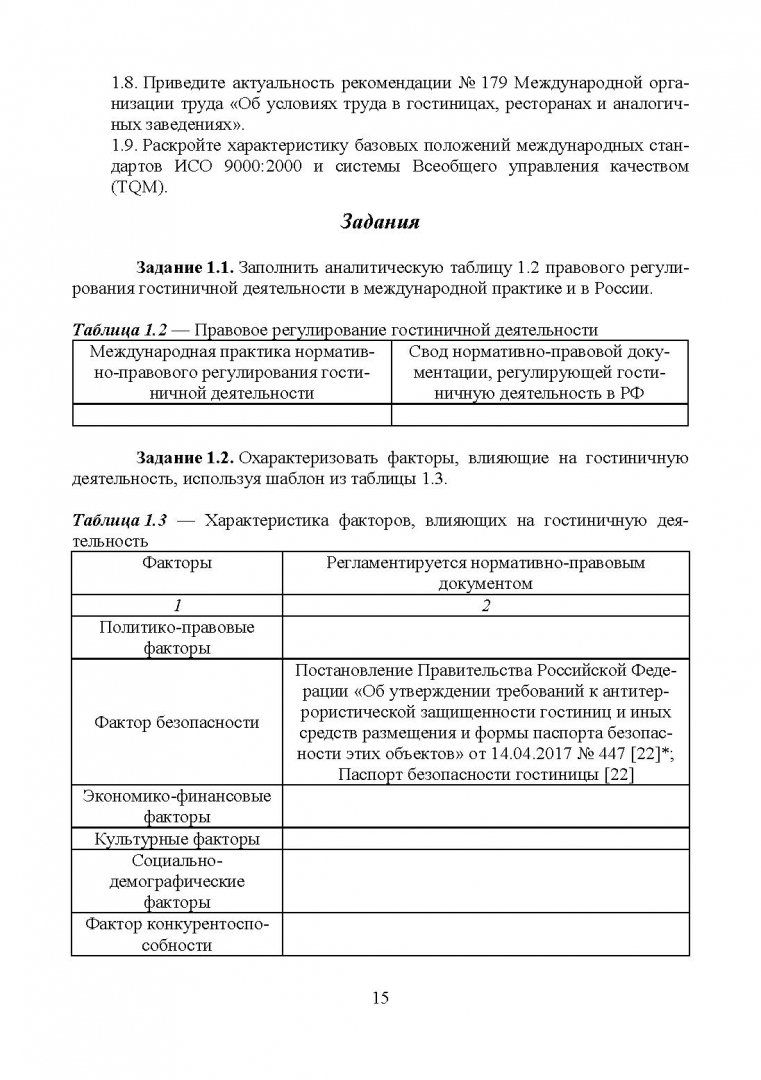 1.8. Приведите актуальность рекомендации № 179 Международной организации труда «Об условиях труда в гостиницах, ресторанах и аналогичных заведениях».
1.9. Раскройте характеристику базовых положений международных стандартов ИСО 9000:2000 и системы Всеобщего управления качеством (TQM).

Задания

Задание 1.1. Заполнить аналитическую таблицу 1.2 правового регулирования гостиничной деятельности в международной практике и в России.

Таблица 1.2 — Правовое регулирование гостиничной деятельности

| Международная практика нормативно-правового регулирования гостиничной деятельности | Свод нормативно-правовой документации, регулирующей гостиничную деятельность в РФ |
|---|---|
| | |

Задание 1.2. Охарактеризовать факторы, влияющие на гостиничную деятельность, используя шаблон из таблицы 1.3.

Таблица 1.3 — Характеристика факторов, влияющих на гостиничную деятельность

| Факторы | Регламентируется нормативно-правовым документом |
|---|---|
| 1 | 2 |
| Политико-правовые факторы | |
| Фактор безопасности | Постановление Правительства Российской Федерации «Об утверждении требований к антитеррористической защищенности гостиниц и иных средств размещения и формы паспорта безопасности этих объектов» от 14.04.2017 № 447 [22]*; Паспорт безопасности гостиницы [22] |
| Экономико-финансовые факторы | |
| Культурные факторы | |
| Социально-демографические факторы | |
| Фактор конкурентоспособности | |

15